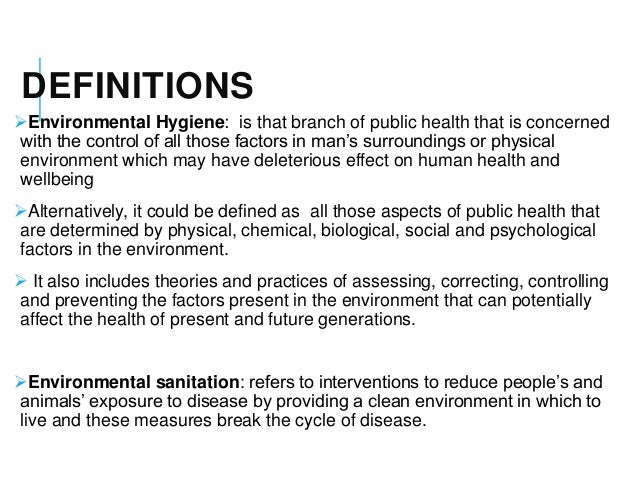 DEFINITIONS

➢Environmental Hygiene: is that branch of public health that is concerned with the control of all those factors in man's surroundings or physical environment which may have deleterious effect on human health and wellbeing

➢Alternatively, it could be defined as all those aspects of public health that are determined by physical, chemical, biological, social and psychological factors in the environment.

➢ It also includes theories and practices of assessing, correcting, controlling and preventing the factors present in the environment that can potentially affect the health of present and future generations.

➢Environmental sanitation: refers to interventions to reduce people's and animals' exposure to disease by providing a clean environment in which to live and these measures break the cycle of disease.